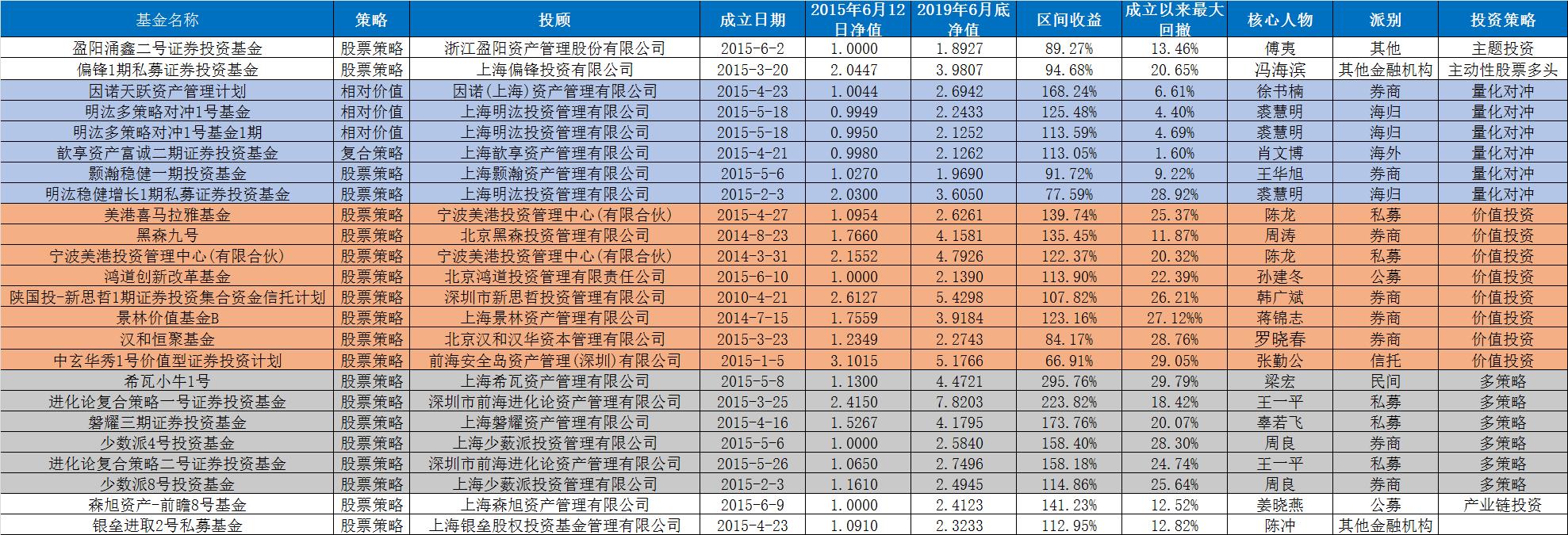 | 基金名称 | 策略 | 投顾 | 成立日期 | 2015年6月12日净值 | 2019年6月底净值 | 区间收益 | 成立以来最大回撤 | 核心人物 | 派别 | 投资策略 |
|---|---|---|---|---|---|---|---|---|---|---|
| 盈阳涌鑫二号证券投资基金 | 股票策略 | 浙江盈阳资产管理股份有限公司 | 2015-6-2 | 1.0000 | 1.8927 | 89.27% | 13.46% | 傅夷 | 其他 | 主题投资 |
| 偏锋1期私募证券投资基金 | 股票策略 | 上海偏锋投资有限公司 | 2015-3-20 | 2.0447 | 3.9807 | 94.68% | 20.65% | 冯海滨 | 其他金融机构 | 主动性股票多头 |
| 因诺天跃资产管理计划 | 相对价值 | 因诺(上海)资产管理有限公司 | 2015-4-23 | 1.0044 | 2.6942 | 168.24% | 6.61% | 徐书楠 | 券商 | 量化对冲 |
| 明汯多策略对冲1号基金 | 相对价值 | 上海明汯投资管理有限公司 | 2015-5-18 | 0.9949 | 2.2433 | 125.48% | 4.40% | 裘慧明 | 海归 | 量化对冲 |
| 明汯多策略对冲1号基金1期 | 相对价值 | 上海明汯投资管理有限公司 | 2015-5-18 | 0.9950 | 2.1252 | 113.59% | 4.69% | 裘慧明 | 海归 | 量化对冲 |
| 歆享资产富诚二期证券投资基金 | 复合策略 | 上海歆享资产管理有限公司 | 2015-4-21 | 0.9980 | 2.1262 | 113.05% | 1.60% | 肖文博 | 海外 | 量化对冲 |
| 颢瀚稳健一期投资基金 | 股票策略 | 上海颢瀚资产管理有限公司 | 2015-5-6 | 1.0270 | 1.9690 | 91.72% | 9.22% | 王华旭 | 券商 | 量化对冲 |
| 明汯稳健增长1期私募证券投资基金 | 股票策略 | 上海明汯投资管理有限公司 | 2015-2-3 | 2.0300 | 3.6050 | 77.59% | 28.92% | 裘慧明 | 海归 | 量化对冲 |
| 美港喜马拉雅基金 | 股票策略 | 宁波美港投资管理中心(有限合伙) | 2015-4-27 | 1.0954 | 2.6261 | 139.74% | 25.37% | 陈龙 | 私募 | 价值投资 |
| 黑森九号 | 股票策略 | 北京黑森投资管理有限公司 | 2014-8-23 | 1.7660 | 4.1581 | 135.45% | 11.87% | 周涛 | 券商 | 价值投资 |
| 宁波美港投资管理中心(有限合伙) | 股票策略 | 宁波美港投资管理中心(有限合伙) | 2014-3-31 | 2.1552 | 4.7926 | 122.37% | 20.32% | 陈龙 | 私募 | 价值投资 |
| 鸿道创新改革基金 | 股票策略 | 北京鸿道投资管理有限责任公司 | 2015-6-10 | 1.0000 | 2.1390 | 113.90% | 22.39% | 孙建冬 | 公募 | 价值投资 |
| 陕国投-新思哲1期证券投资集合资金信托计划 | 股票策略 | 深圳市新思哲投资管理有限公司 | 2010-4-21 | 2.6127 | 5.4298 | 107.82% | 26.21% | 韩广斌 | 券商 | 价值投资 |
| 景林价值基金B | 股票策略 | 上海景林资产管理有限公司 | 2014-7-15 | 1.7559 | 3.9184 | 123.16% | 27.12% | 蒋锦志 | 券商 | 价值投资 |
| 汉和恒聚基金 | 股票策略 | 北京汉和汉华资本管理有限公司 | 2015-3-23 | 1.2349 | 2.2743 | 84.17% | 28.76% | 罗晓春 | 券商 | 价值投资 |
| 中玄华秀1号价值型证券投资计划 | 股票策略 | 前海安全岛资产管理(深圳)有限公司 | 2015-1-5 | 3.1015 | 5.1766 | 66.91% | 29.05% | 张勤公 | 信托 | 价值投资 |
| 希瓦小牛1号 | 股票策略 | 上海希瓦资产管理有限公司 | 2015-5-8 | 1.1300 | 4.4721 | 295.76% | 29.79% | 梁宏 | 民间 | 多策略 |
| 进化论复合策略一号证券投资基金 | 股票策略 | 深圳市前海进化论资产管理有限公司 | 2015-3-25 | 2.4150 | 7.8203 | 223.82% | 18.42% | 王一平 | 私募 | 多策略 |
| 磐耀三期证券投资基金 | 股票策略 | 上海磐耀资产管理有限公司 | 2015-4-16 | 1.5267 | 4.1795 | 173.76% | 20.07% | 辜若飞 | 私募 | 多策略 |
| 少数派4号投资基金 | 股票策略 | 上海少薮派投资管理有限公司 | 2015-5-6 | 1.0000 | 2.5840 | 158.40% | 28.30% | 周良 | 券商 | 多策略 |
| 进化论复合策略二号证券投资基金 | 股票策略 | 深圳市前海进化论资产管理有限公司 | 2015-5-26 | 1.0650 | 2.7496 | 158.18% | 24.74% | 王一平 | 私募 | 多策略 |
| 少数派8号投资基金 | 股票策略 | 上海少薮派投资管理有限公司 | 2015-2-3 | 1.1610 | 2.4945 | 114.86% | 25.64% | 周良 | 券商 | 多策略 |
| 森旭资产-前瞻8号基金 | 股票策略 | 上海森旭资产管理有限公司 | 2015-6-9 | 1.0000 | 2.4123 | 141.23% | 12.52% | 姜晓燕 | 公募 | 产业链投资 |
| 银垒进取2号私募基金 | 股票策略 | 上海银垒股权投资基金管理有限公司 | 2015-4-23 | 1.0910 | 2.3233 | 112.95% | 12.82% | 陈冲 | 其他金融机构 | |